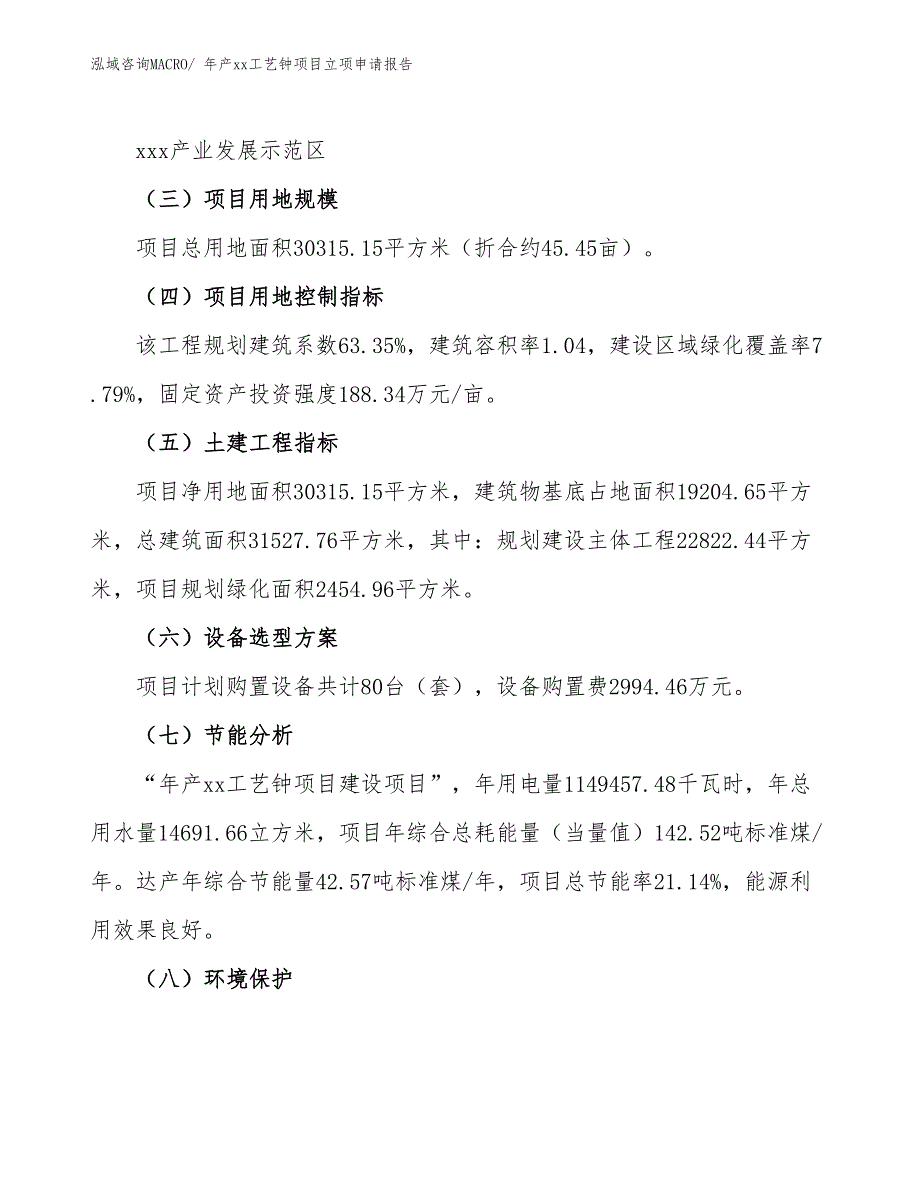 泓域咨询MACRO/ 年产xx工艺钟项目立项申请报告

xxx产业发展示范区

（三）项目用地规模

项目总用地面积30315.15平方米（折合约45.45亩）。

（四）项目用地控制指标

该工程规划建筑系数63.35%，建筑容积率1.04，建设区域绿化覆盖率7.79%，固定资产投资强度188.34万元/亩。

（五）土建工程指标

项目净用地面积30315.15平方米，建筑物基底占地面积19204.65平方米，总建筑面积31527.76平方米，其中：规划建设主体工程22822.44平方米，项目规划绿化面积2454.96平方米。

（六）设备选型方案

项目计划购置设备共计80台（套），设备购置费2994.46万元。

（七）节能分析

“年产xx工艺钟项目建设项目”，年用电量1149457.48千瓦时，年总用水量14691.66立方米，项目年综合总耗能量（当量值）142.52吨标准煤/年。达产年综合节能量42.57吨标准煤/年，项目总节能率21.14%，能源利用效果良好。

（八）环境保护